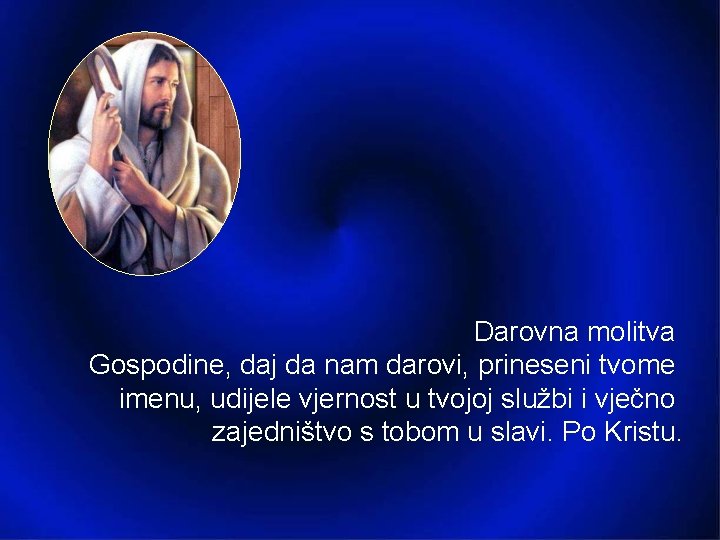 Darovna molitva
Gospodine, daj da nam darovi, prineseni tvome imenu, udijele vjernost u tvojoj službi i vječno zajedništvo s tobom u slavi. Po Kristu.